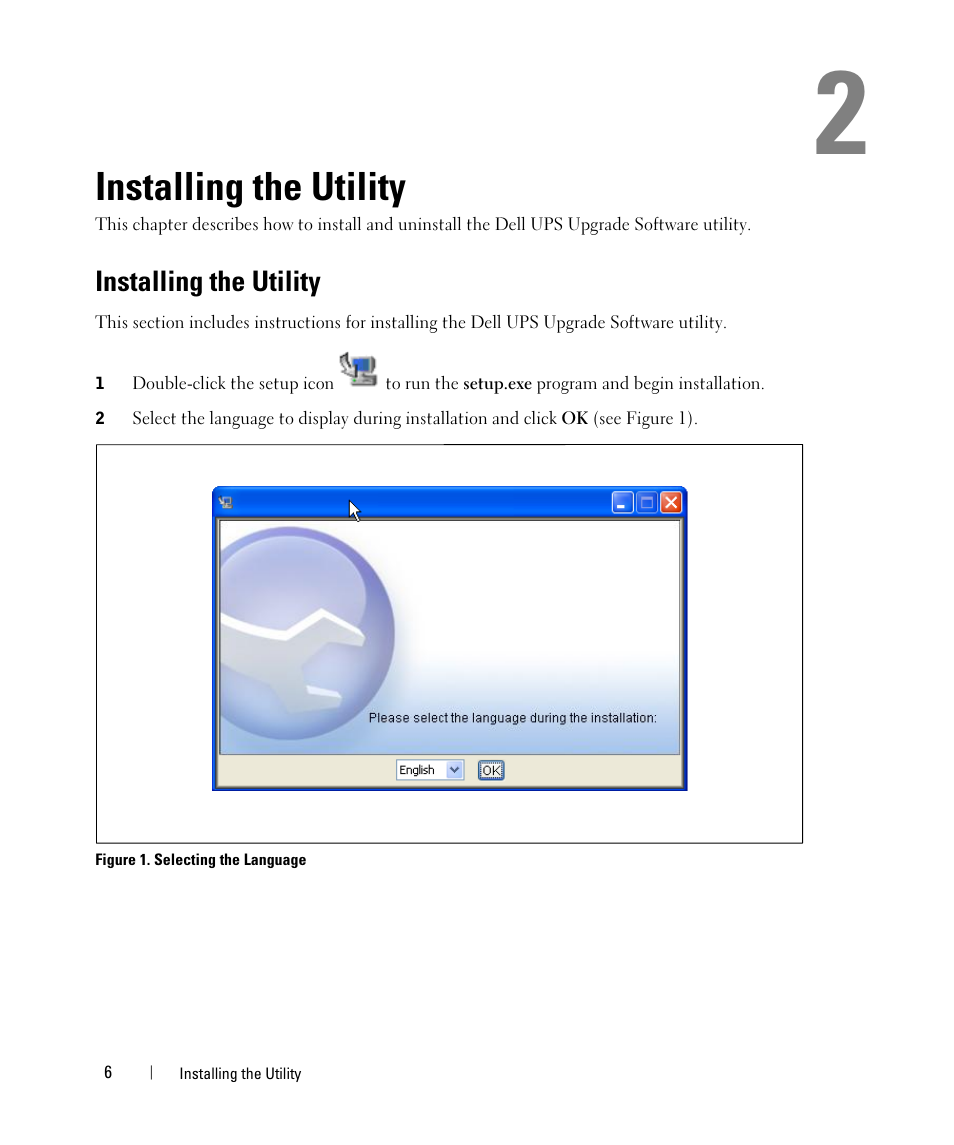 2

Installing the Utility

This chapter describes how to install and uninstall the Dell UPS Upgrade Software utility.

Installing the Utility

This section includes instructions for installing the Dell UPS Upgrade Software utility.

1 Double-click the setup icon to run the setup.exe program and begin installation.

2 Select the language to display during installation and click OK (see Figure 1).

Please select the language during the installation:

English

OK

Figure 1. Selecting the Language

6 | Installing the Utility